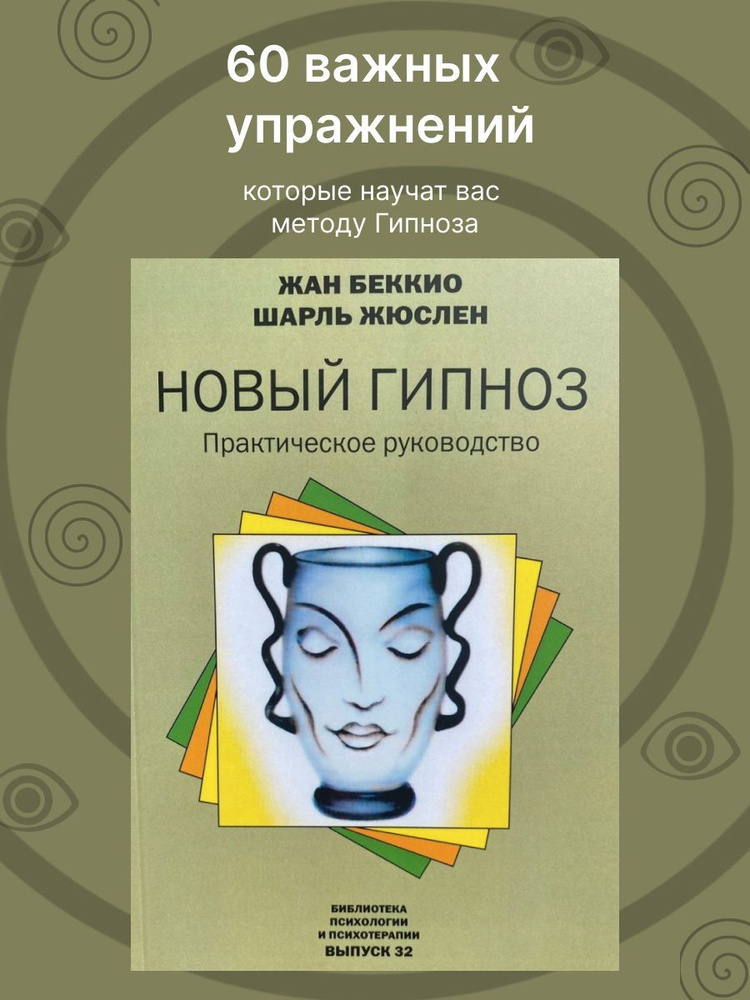 60 важных упражнений

которые научат вас методу Гипноза

ЖАН БЕККИО
ШАРЛЬ ЖЮСЛЕН

НОВЫЙ ГИПНОЗ

Практическое руководство

БИБЛИОТЕКА ПСИХОЛОГИИ И ПСИХОТЕРАПИИ
ВЫПУСК 32